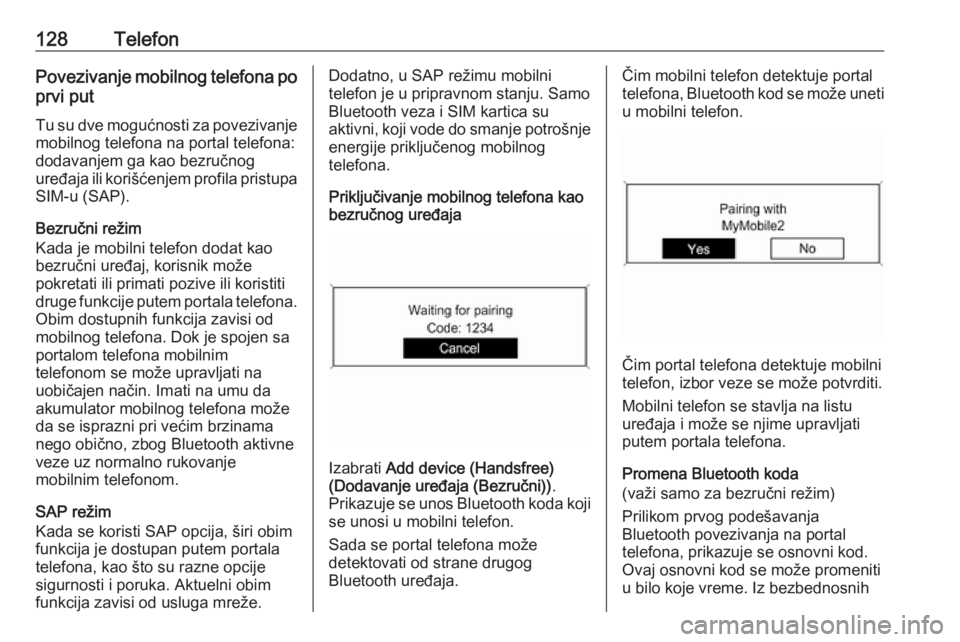 128 Telefon

Povezivanje mobilnog telefona po prvi put

Tu su dve mogućnosti za povezivanje mobilnog telefona na portal telefona: dodavanjem ga kao bezručnog uređaja ili korišćenjem profila pristupa SIM-u (SAP).

Bezručni režim
Kada je mobilni telefon dodat kao bezručni uređaj, korisnik može pokretati ili primati pozive ili koristiti druge funkcije putem portala telefona. Obim dostupnih funkcija zavisi od mobilnog telefona. Dok je spojen sa portalom telefona mobilnim telefonom se može upravljati na uobičajen način. Imati na umu da akumulator mobilnog telefona može da se isprazni pri većim brzinama nego obično, zbog Bluetooth aktivne veze uz normalno rukovanje mobilnim telefonom.

SAP režim
Kada se koristi SAP opcija, širi obim funkcija je dostupan putem portala telefona, kao što su razne opcije sigurnosti i poruka. Aktuelni obim funkcija zavisi od usluga mreže.

Dodatno, u SAP režimu mobilni telefon je u pripravnom stanju. Samo Bluetooth veza i SIM kartica su aktivni, koji vode do smanje potrošnje energije priključenog mobilnog telefona.

Priključivanje mobilnog telefona kao bezručnog uređaja

Waiting for pairing
Code: 1234
Cancel

Izabrati Add device (Handsfree) (Dodavanje uređaja (Bezručni)). Prikazuje se unos Bluetooth koda koji se unosi u mobilni telefon.

Sada se portal telefona može detektovati od strane drugog Bluetooth uređaja.

Čim mobilni telefon detektuje portal telefona, Bluetooth kod se može uneti u mobilni telefon.

Pairing with
MyMobile2
Yes
No

Čim portal telefona detektuje mobilni telefon, izbor veze se može potvrditi.

Mobilni telefon se stavlja na listu uređaja i može se njime upravljati putem portala telefona.

Promena Bluetooth koda
(važi samo za bezručni režim)

Prilikom prvog podešavanja Bluetooth povezivanja na portal telefona, prikazuje se osnovni kod. Ovaj osnovni kod se može promeniti u bilo koje vreme. Iz bezbednosnih

carmanualsonline.info